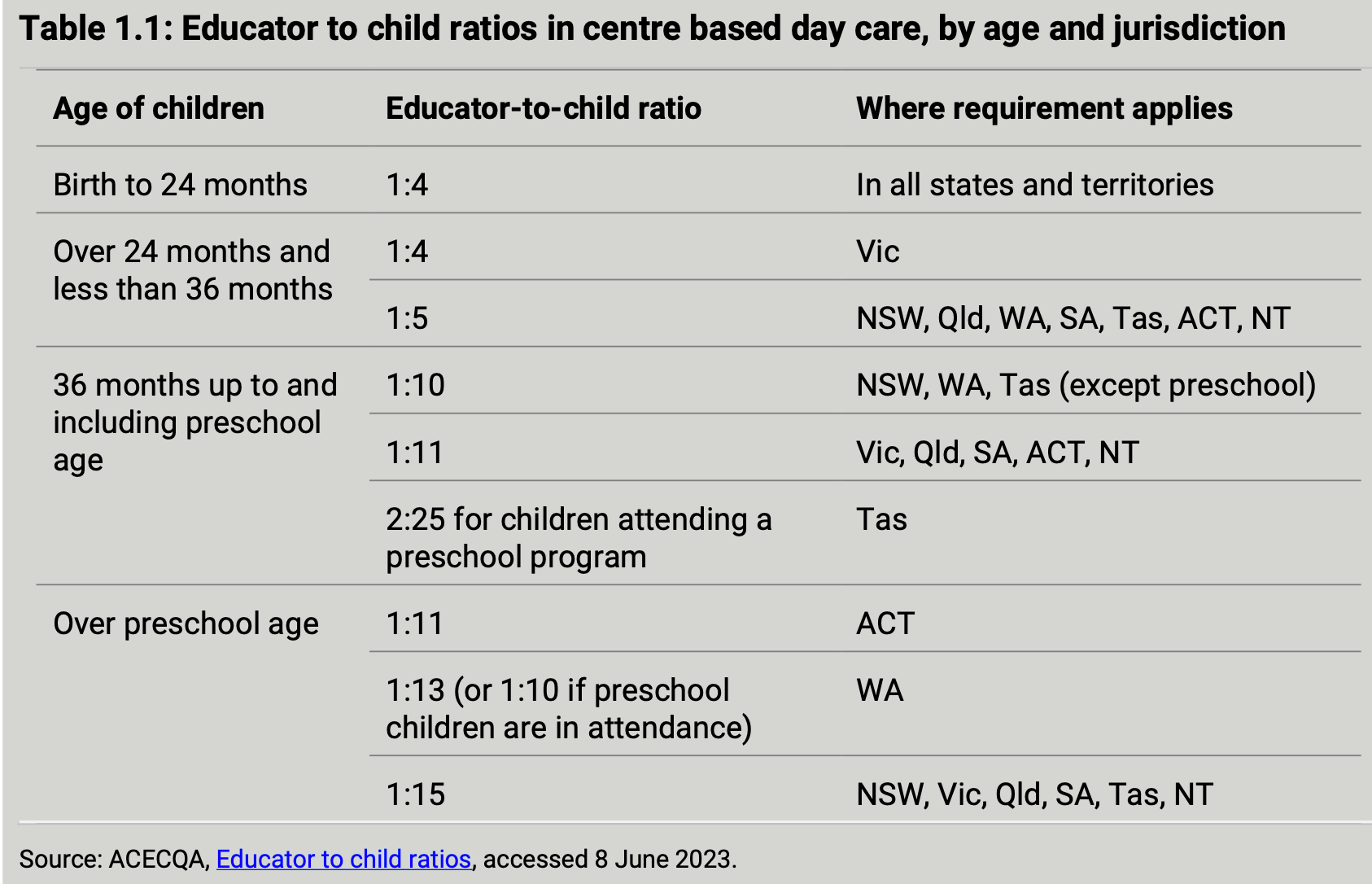 Table 1.1: Educator to child ratios in centre based day care, by age and jurisdiction

| Age of children | Educator-to-child ratio | Where requirement applies |
|---|---|---|
| Birth to 24 months | 1:4 | In all states and territories |
| Over 24 months and less than 36 months | 1:4 | Vic |
| | 1:5 | NSW, Qld, WA, SA, Tas, ACT, NT |
| 36 months up to and including preschool age | 1:10 | NSW, WA, Tas (except preschool) |
| | 1:11 | Vic, Qld, SA, ACT, NT |
| | 2:25 for children attending a preschool program | Tas |
| Over preschool age | 1:11 | ACT |
| | 1:13 (or 1:10 if preschool children are in attendance) | WA |
| | 1:15 | NSW, Vic, Qld, SA, Tas, NT |

Source: ACECQA, Educator to child ratios, accessed 8 June 2023.